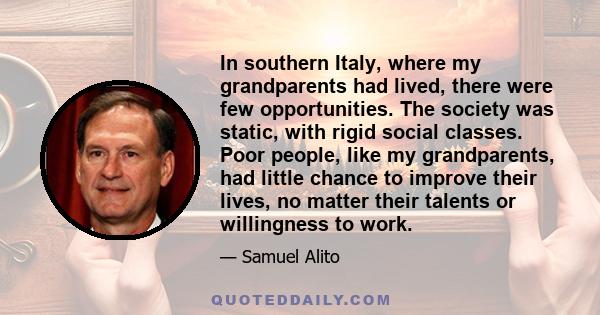 In southern Italy, where my grandparents had lived, there were few opportunities. The society was static, with rigid social classes. Poor people, like my grandparents, had little chance to improve their lives, no matter their talents or willingness to work.

— Samuel Alito

QUOTEDDAILY.COM